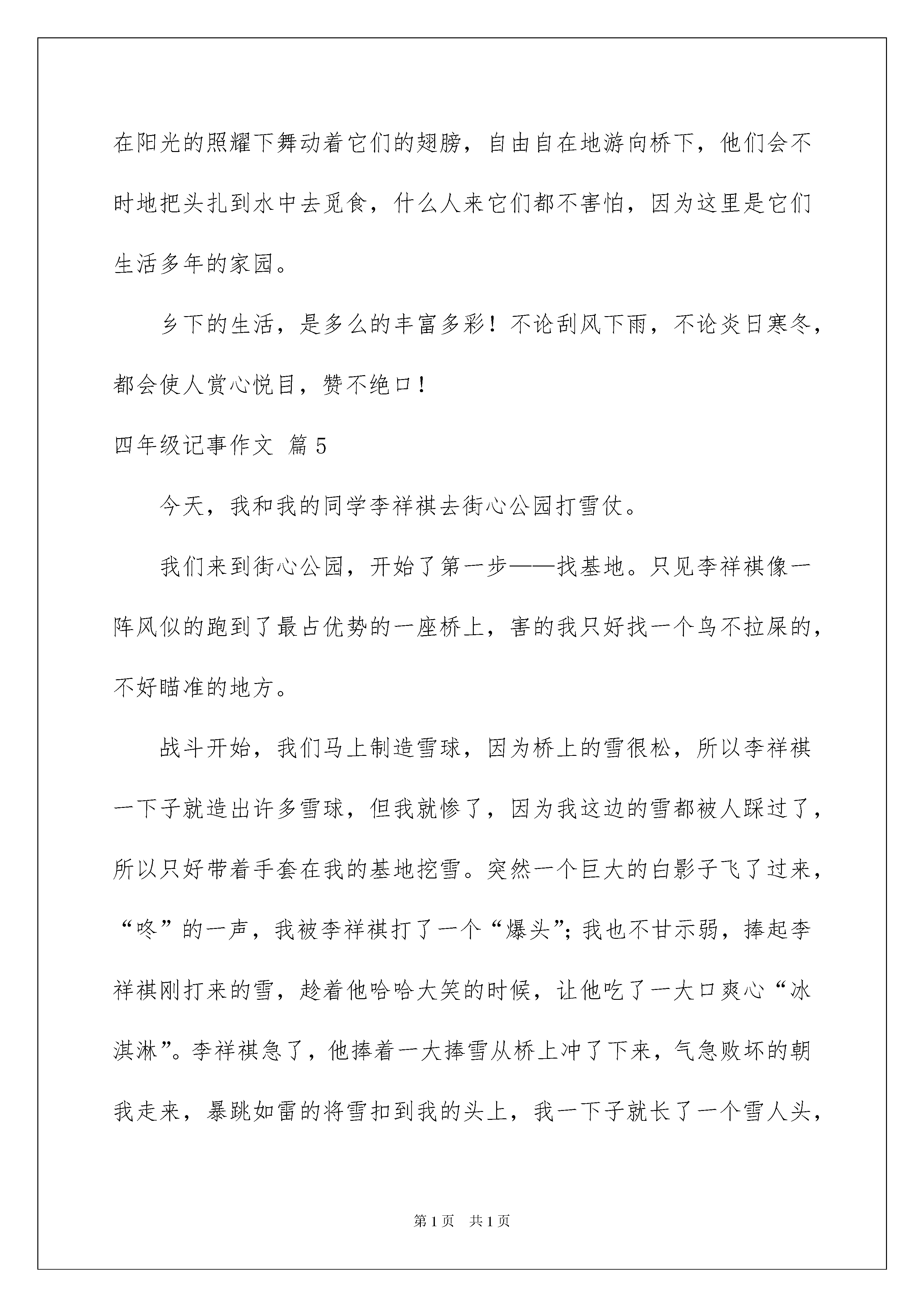 在阳光的照耀下舞动着它们的翅膀，自由自在地游向桥下，他们会不时地把头扎到水中去觅食，什么人来它们都不害怕，因为这里是它们生活多年的家园。

乡下的生活，是多么的丰富多彩！不论刮风下雨，不论炎日寒冬，都会使人赏心悦目，赞不绝口！

四年级记事作文 篇5

今天，我和我的同学李祥祺去街心公园打雪仗。

我们来到街心公园，开始了第一步——找基地。只见李祥祺像一阵风似的跑到了最占优势的一座桥上，害的我只好找一个鸟不拉屎的，不好瞄准的地方。

战斗开始，我们马上制造雪球，因为桥上的雪很松，所以李祥祺一下子就造出许多雪球，但我就惨了，因为我这边的雪都被人踩过了，所以只好带着手套在我的基地挖雪。突然一个巨大的白影子飞了过来，“咚”的一声，我被李祥祺打了一个“爆头”；我也不甘示弱，捧起李祥祺刚打来的雪，趁着他哈哈大笑的时候，让他吃了一大口爽心“冰淇淋”。李祥祺急了，他捧着一大捧雪从桥上冲了下来，气急败坏的朝我走来，暴跳如雷的将雪扣到我的头上，我一下子就长了一个雪人头，

第1页 共1页